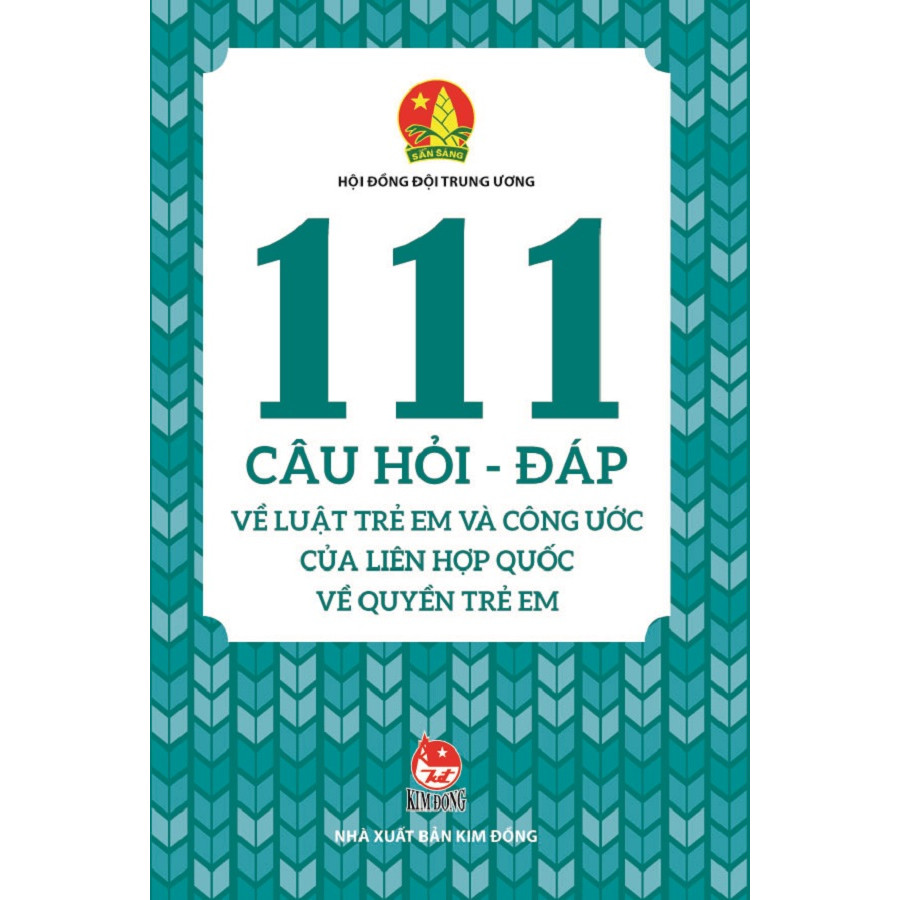 SẴN SÀNG

HỘI ĐỒNG ĐỘI TRUNG ƯƠNG

111

CÂU HỎI - ĐÁP

VỀ LUẬT TRẺ EM VÀ CÔNG ƯỚC CỦA LIÊN HỢP QUỐC VỀ QUYỀN TRẺ EM

KIM ĐỒNG

NHÀ XUẤT BẢN KIM ĐỒNG